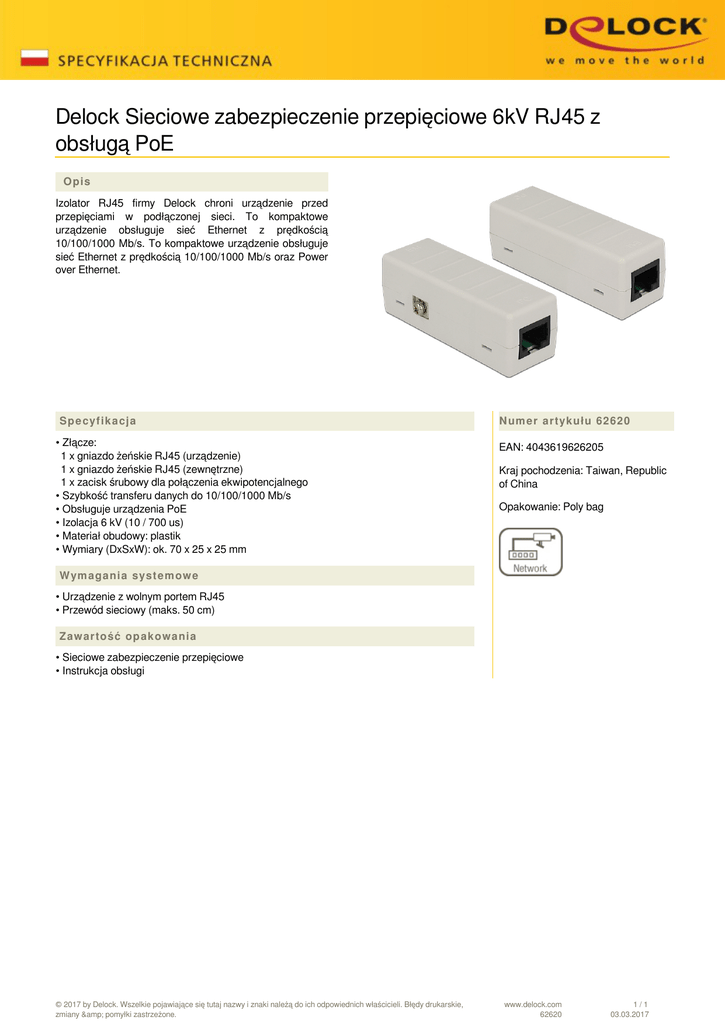 SPECYFIKACJA TECHNICZNA

DELOCK
we move the world

Delock Sieciowe zabezpieczenie przepięciowe 6kV RJ45 z obsługą PoE

Opis

Izolator RJ45 firmy Delock chroni urządzenie przed przepięciami w podłączonej sieci. To kompaktowe urządzenie obsługuje sieć Ethernet z prędkością 10/100/1000 Mb/s. To kompaktowe urządzenie obsługuje sieć Ethernet z prędkością 10/100/1000 Mb/s oraz Power over Ethernet.

Specyfikacja

• Złącze:
1 x gniazdo żeńskie RJ45 (urządzenie)
1 x gniazdo żeńskie RJ45 (zewnętrzne)
1 x zacisk śrubowy dla połączenia ekwipotencjalnego
• Szybkość transferu danych do 10/100/1000 Mb/s
• Obsługuje urządzenia PoE
• Izolacja 6 kV (10 / 700 us)
• Materiał obudowy: plastik
• Wymiary (DxSxW): ok. 70 x 25 x 25 mm

Wymagania systemowe

• Urządzenie z wolnym portem RJ45
• Przewód sieciowy (maks. 50 cm)

Zawartość opakowania

• Sieciowe zabezpieczenie przepięciowe
• Instrukcja obsługi

Numer artykułu 62620

EAN: 4043619626205

Kraj pochodzenia: Taiwan, Republic of China

Opakowanie: Poly bag

Network

© 2017 by Delock. Wszelkie pojawiające się tutaj nazwy i znaki należą do ich odpowiednich właścicieli. Błędy drukarskie, zmiany &amp; pomyłki zastrzeżone.

www.delock.com
62620

1 / 1
03.03.2017